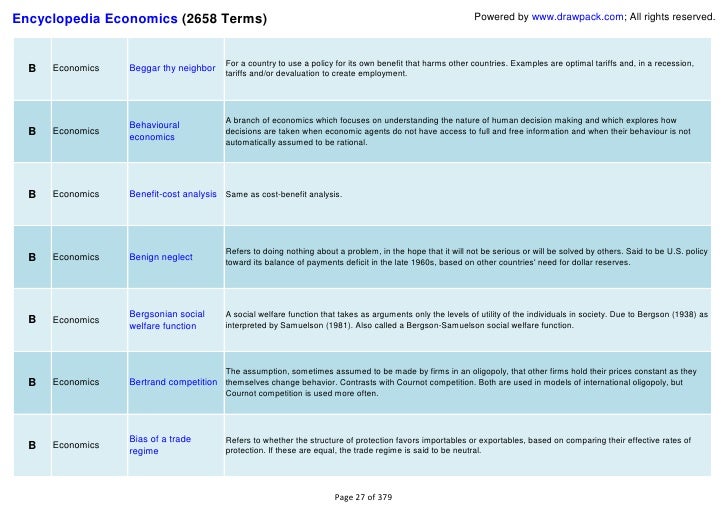 Encyclopedia Economics (2658 Terms)

Powered by www.drawpack.com; All rights reserved.

| B | Economics | Beggar thy neighbor | For a country to use a policy for its own benefit that harms other countries. Examples are optimal tariffs and, in a recession, tariffs and/or devaluation to create employment. |
|---|---|---|---|
| B | Economics | Behavioural economics | A branch of economics which focuses on understanding the nature of human decision making and which explores how decisions are taken when economic agents do not have access to full and free information and when their behaviour is not automatically assumed to be rational. |
| B | Economics | Benefit-cost analysis | Same as cost-benefit analysis. |
| B | Economics | Benign neglect | Refers to doing nothing about a problem, in the hope that it will not be serious or will be solved by others. Said to be U.S. policy toward its balance of payments deficit in the late 1960s, based on other countries' need for dollar reserves. |
| B | Economics | Bergsonian social welfare function | A social welfare function that takes as arguments only the levels of utility of the individuals in society. Due to Bergson (1938) as interpreted by Samuelson (1981). Also called a Bergson-Samuelson social welfare function. |
| B | Economics | Bertrand competition | The assumption, sometimes assumed to be made by firms in an oligopoly, that other firms hold their prices constant as they themselves change behavior. Contrasts with Cournot competition. Both are used in models of international oligopoly, but Cournot competition is used more often. |
| B | Economics | Bias of a trade regime | Refers to whether the structure of protection favors importables or exportables, based on comparing their effective rates of protection. If these are equal, the trade regime is said to be neutral. |

Page 27 of 379